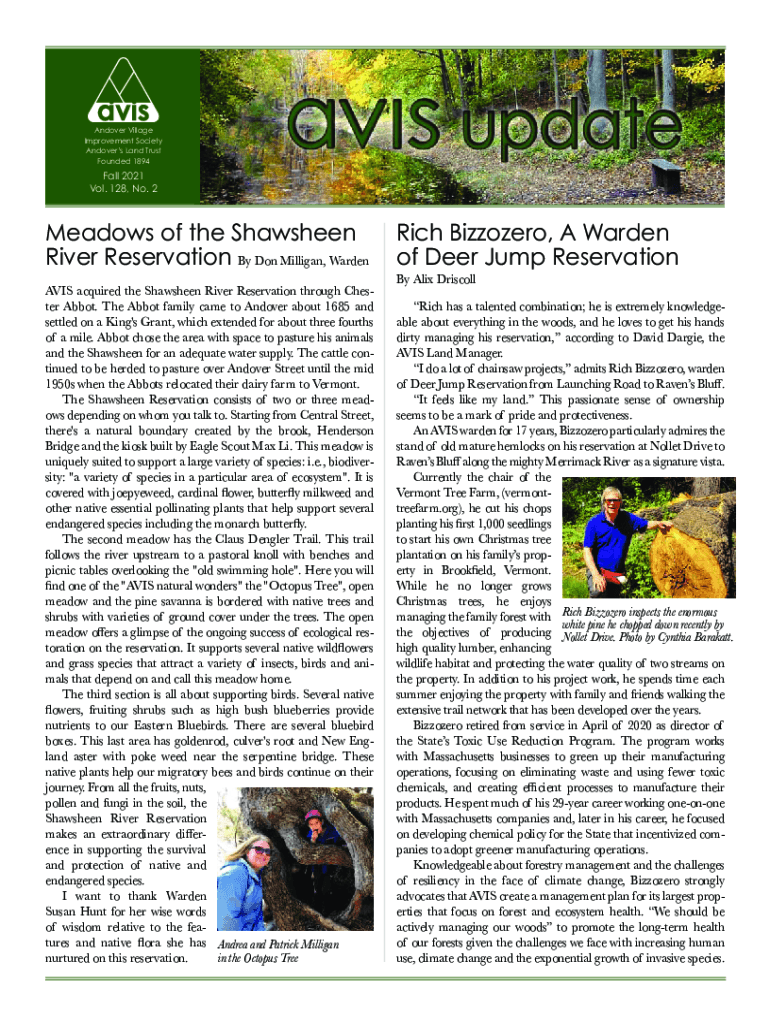 AVIS

Andover Village Improvement Society Andover's Land Trust Founded 1894

Fall 2021 Vol. 128, No. 2

AVIS update

Meadows of the Shawsheen River Reservation By Don Milligan, Warden

AVIS acquired the Shawsheen River Reservation through Chester Abbot. The Abbot family came to Andover about 1685 and settled on a King's Grant, which extended for about three fourths of a mile. Abbot chose the area with space to pasture his animals and the Shawsheen for an adequate water supply. The cattle continued to be herded to pasture over Andover Street until the mid 1950s when the Abbots relocated their dairy farm to Vermont.

The Shawsheen Reservation consists of two or three meadows depending on whom you talk to. Starting from Central Street, there's a natural boundary created by the brook, Henderson Bridge and the kiosk built by Eagle Scout Max Li. This meadow is uniquely suited to support a large variety of species: i.e., biodiversity: "a variety of species in a particular area of ecosystem". It is covered with joepyeweed, cardinal flower, butterfly milkweed and other native essential pollinating plants that help support several endangered species including the monarch butterfly.

The second meadow has the Claus Dengler Trail. This trail follows the river upstream to a pastoral knoll with benches and picnic tables overlooking the "old swimming hole". Here you will find one of the "AVIS natural wonders" the "Octopus Tree", open meadow and the pine savanna is bordered with native trees and shrubs with varieties of ground cover under the trees. The open meadow offers a glimpse of the ongoing success of ecological restoration on the reservation. It supports several native wildflowers and grass species that attract a variety of insects, birds and animals that depend on and call this meadow home.

The third section is all about supporting birds. Several native flowers, fruiting shrubs such as high bush blueberries provide nutrients to our Eastern Bluebirds. There are several bluebird boxes. This last area has goldenrod, culver's root and New England aster with poke weed near the serpentine bridge. These native plants help our migratory bees and birds continue on their journey. From all the fruits, nuts, pollen and fungi in the soil, the Shawsheen River Reservation makes an extraordinary difference in supporting the survival and protection of native and endangered species.

I want to thank Warden Susan Hunt for her wise words of wisdom relative to the features and native flora she has nurtured on this reservation.

Andrea and Patrick Milligan in the Octopus Tree

Rich Bizzozero, A Warden of Deer Jump Reservation

By Alix Driscoll

"Rich has a talented combination; he is extremely knowledgeable about everything in the woods, and he loves to get his hands dirty managing his reservation," according to David Dargie, the AVIS Land Manager.

"I do a lot of chainsaw projects," admits Rich Bizzozero, warden of Deer Jump Reservation from Launching Road to Raven's Bluff.

"It feels like my land." This passionate sense of ownership seems to be a mark of pride and protectiveness.

An AVIS warden for 17 years, Bizzozero particularly admires the stand of old mature hemlocks on his reservation at Nollet Drive to Raven's Bluff along the mighty Merrimack River as a signature vista.

Currently the chair of the Vermont Tree Farm, (vermonttreefarm.org), he cut his chops planting his first 1,000 seedlings to start his own Christmas tree plantation on his family's property in Brookfield, Vermont. While he no longer grows Christmas trees, he enjoys managing the family forest with the objectives of producing high quality lumber, enhancing wildlife habitat and protecting the water quality of two streams on the property. In addition to his project work, he spends time each summer enjoying the property with family and friends walking the extensive trail network that has been developed over the years.

Rich Bizzozero inspects the enormous white pine he chopped down recently by Nollet Drive. Photo by Cynthia Barakatt.

Bizzozero retired from service in April of 2020 as director of the State's Toxic Use Reduction Program. The program works with Massachusetts businesses to green up their manufacturing operations, focusing on eliminating waste and using fewer toxic chemicals, and creating efficient processes to manufacture their products. He spent much of his 29-year career working one-on-one with Massachusetts companies and, later in his career, he focused on developing chemical policy for the State that incentivized companies to adopt greener manufacturing operations.

Knowledgeable about forestry management and the challenges of resiliency in the face of climate change, Bizzozero strongly advocates that AVIS create a management plan for its largest properties that focus on forest and ecosystem health. "We should be actively managing our woods" to promote the long-term health of our forests given the challenges we face with increasing human use, climate change and the exponential growth of invasive species.